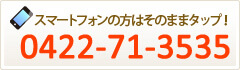 スマートフォンの方はそのままタップ！
0422-71-3535